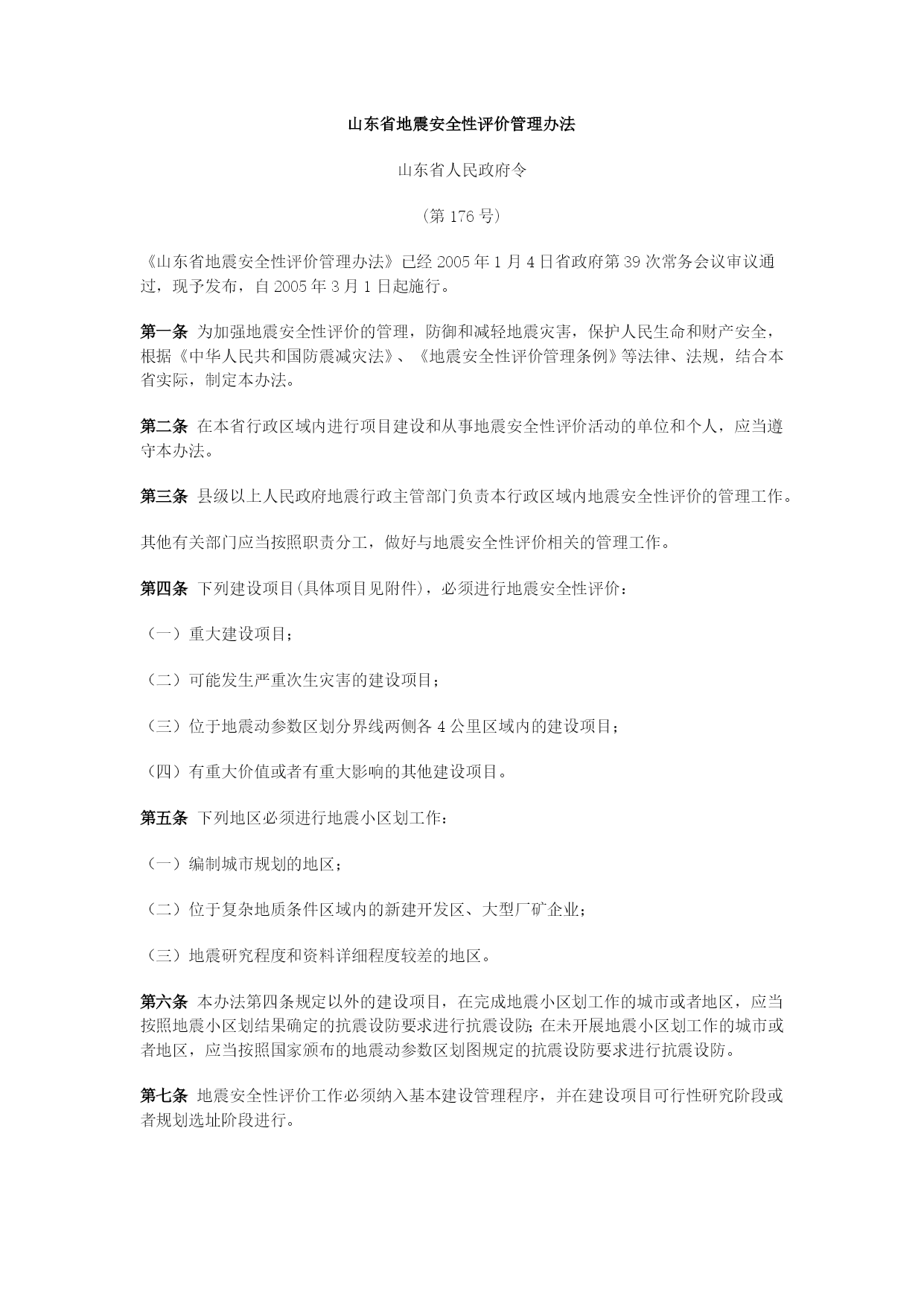 山东省地震安全性评价管理办法

山东省人民政府令

(第 176 号)

《山东省地震安全性评价管理办法》已经 2005 年 1 月 4 日省政府第 39 次常务会议审议通过，现予发布，自 2005 年 3 月 1 日起施行。

第一条 为加强地震安全性评价的管理，防御和减轻地震灾害，保护人民生命和财产安全，根据《中华人民共和国防震减灾法》、《地震安全性评价管理条例》等法律、法规，结合本省实际，制定本办法。

第二条 在本省行政区域内进行项目建设和从事地震安全性评价活动的单位和个人，应当遵守本办法。

第三条 县级以上人民政府地震行政主管部门负责本行政区域内地震安全性评价的管理工作。

其他有关部门应当按照职责分工，做好与地震安全性评价相关的管理工作。

第四条 下列建设项目(具体项目见附件)，必须进行地震安全性评价：

（一）重大建设项目；

（二）可能发生严重次生灾害的建设项目；

（三）位于地震动参数区划分界线两侧各 4 公里区域内的建设项目；

（四）有重大价值或者有重大影响的其他建设项目。

第五条 下列地区必须进行地震小区划工作：

（一）编制城市规划的地区；

（二）位于复杂地质条件区域内的新建开发区、大型厂矿企业；

（三）地震研究程度和资料详细程度较差的地区。

第六条 本办法第四条规定以外的建设项目，在完成地震小区划工作的城市或者地区，应当按照地震小区划结果确定的抗震设防要求进行抗震设防；在未开展地震小区划工作的城市或者地区，应当按照国家颁布的地震动参数区划图规定的抗震设防要求进行抗震设防。

第七条 地震安全性评价工作必须纳入基本建设管理程序，并在建设项目可行性研究阶段或者规划选址阶段进行。